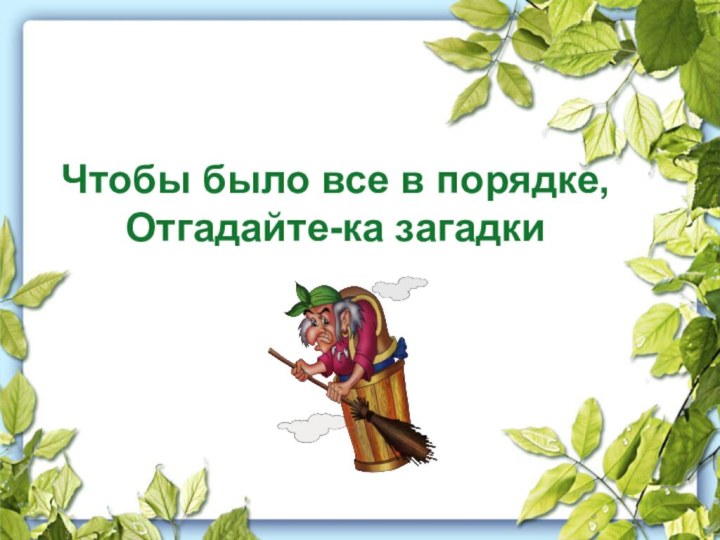 Чтобы было все в порядке,
Отгадайте-ка загадки